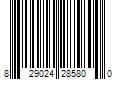 8 29024 28580 0